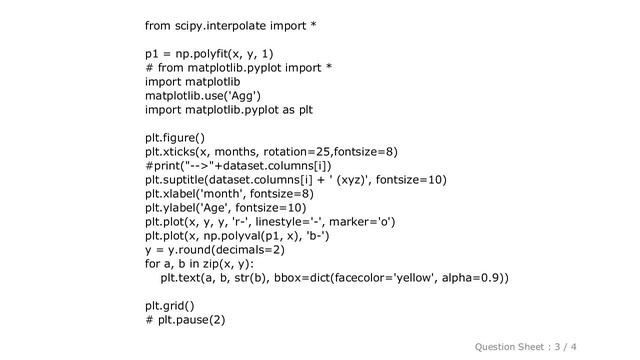 from scipy.interpolate import *

p1 = np.polyfit(x, y, 1)
# from matplotlib.pyplot import *
import matplotlib
matplotlib.use('Agg')
import matplotlib.pyplot as plt

plt.figure()
plt.xticks(x, months, rotation=25,fontsize=8)
#print("-->"+dataset.columns[i])
plt.suptitle(dataset.columns[i] + ' (xyz)', fontsize=10)
plt.xlabel('month', fontsize=8)
plt.ylabel('Age', fontsize=10)
plt.plot(x, y, y, 'r-', linestyle='-', marker='o')
plt.plot(x, np.polyval(p1, x), 'b-')
y = y.round(decimals=2)
for a, b in zip(x, y):
    plt.text(a, b, str(b), bbox=dict(facecolor='yellow', alpha=0.9))

plt.grid()
# plt.pause(2)

Question Sheet : 3 / 4